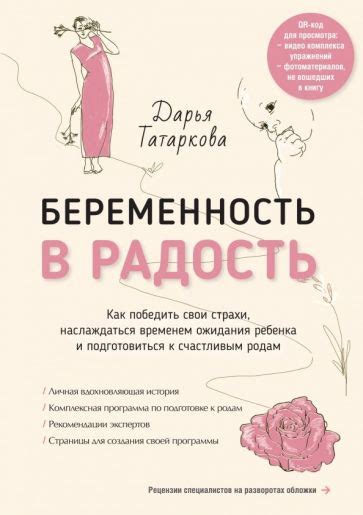 QR-код для просмотра:
– видео комплекса упражнений
– фотоматериалов, не вошедших в книгу

Дарья Татаркова

БЕРЕМЕННОСТЬ В РАДОСТЬ

Как победить свои страхи, наслаждаться временем ожидания ребенка и подготовиться к счастливым родам

/ Личная вдохновляющая история
/ Комплексная программа по подготовке к родам
/ Рекомендации экспертов
/ Страницы для создания своей программы

Рецензии специалистов на разворотах обложки →